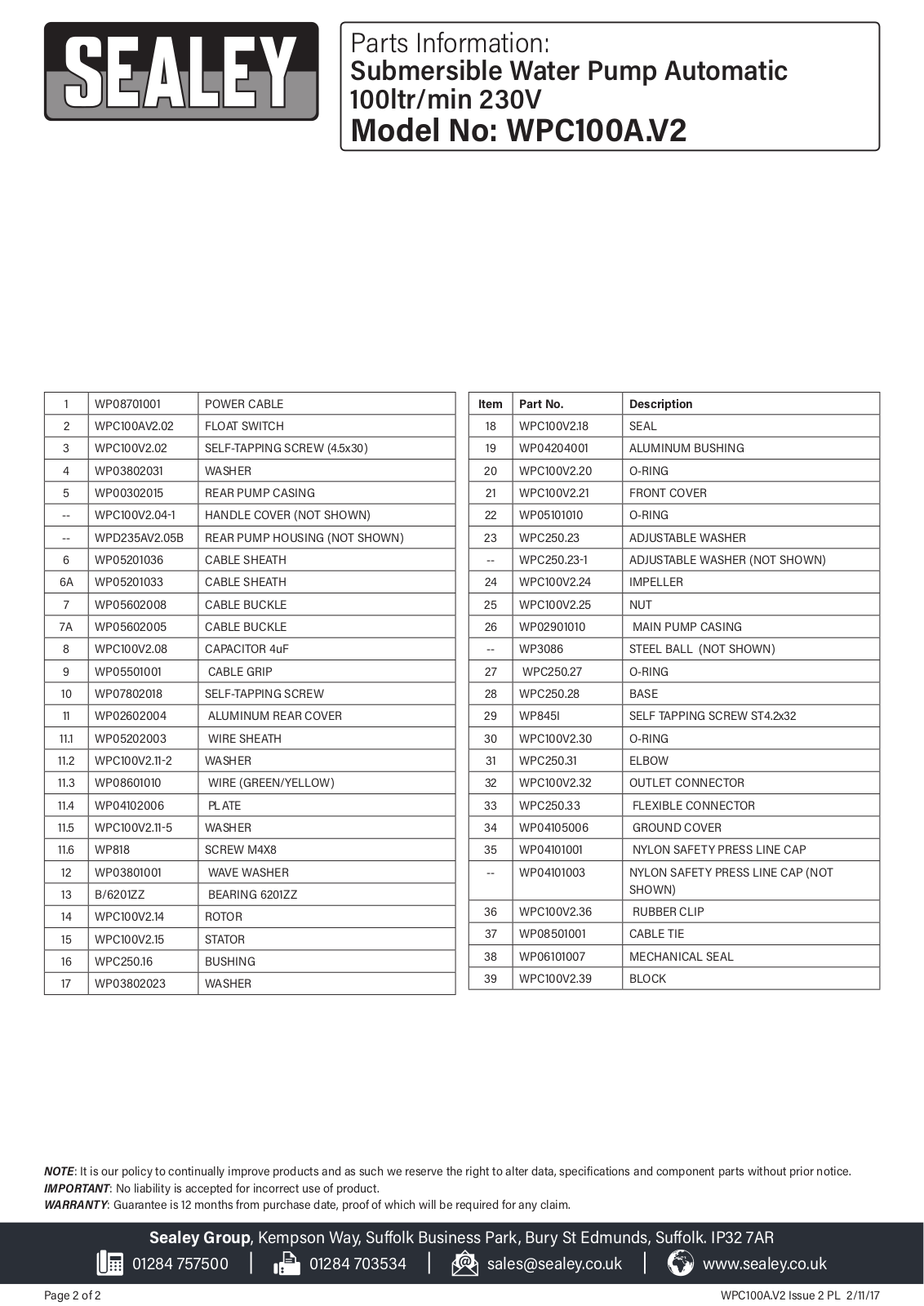 SEALEY

Parts Information:
Submersible Water Pump Automatic 100ltr/min 230V
Model No: WPC100A.V2

| 1 | WP08701001 | POWER CABLE |
|---|---|---|
| 2 | WPC100AV2.02 | FLOAT SWITCH |
| 3 | WPC100V2.02 | SELF-TAPPING SCREW (4.5x30) |
| 4 | WP03802031 | WASHER |
| 5 | WP00302015 | REAR PUMP CASING |
| -- | WPC100V2.04-1 | HANDLE COVER (NOT SHOWN) |
| -- | WPD235AV2.05B | REAR PUMP HOUSING (NOT SHOWN) |
| 6 | WP05201036 | CABLE SHEATH |
| 6A | WP05201033 | CABLE SHEATH |
| 7 | WP05602008 | CABLE BUCKLE |
| 7A | WP05602005 | CABLE BUCKLE |
| 8 | WPC100V2.08 | CAPACITOR 4uF |
| 9 | WP05501001 | CABLE GRIP |
| 10 | WP07802018 | SELF-TAPPING SCREW |
| 11 | WP02602004 | ALUMINUM REAR COVER |
| 11.1 | WP05202003 | WIRE SHEATH |
| 11.2 | WPC100V2.11-2 | WASHER |
| 11.3 | WP08601010 | WIRE (GREEN/YELLOW) |
| 11.4 | WP04102006 | PLATE |
| 11.5 | WPC100V2.11-5 | WASHER |
| 11.6 | WP818 | SCREW M4X8 |
| 12 | WP03801001 | WAVE WASHER |
| 13 | B/6201ZZ | BEARING 6201ZZ |
| 14 | WPC100V2.14 | ROTOR |
| 15 | WPC100V2.15 | STATOR |
| 16 | WPC250.16 | BUSHING |
| 17 | WP03802023 | WASHER |

| Item | Part No. | Description |
|---|---|---|
| 18 | WPC100V2.18 | SEAL |
| 19 | WP04204001 | ALUMINUM BUSHING |
| 20 | WPC100V2.20 | O-RING |
| 21 | WPC100V2.21 | FRONT COVER |
| 22 | WP05101010 | O-RING |
| 23 | WPC250.23 | ADJUSTABLE WASHER |
| -- | WPC250.23-1 | ADJUSTABLE WASHER (NOT SHOWN) |
| 24 | WPC100V2.24 | IMPELLER |
| 25 | WPC100V2.25 | NUT |
| 26 | WP02901010 | MAIN PUMP CASING |
| -- | WP3086 | STEEL BALL (NOT SHOWN) |
| 27 | WPC250.27 | O-RING |
| 28 | WPC250.28 | BASE |
| 29 | WP845I | SELF TAPPING SCREW ST4.2x32 |
| 30 | WPC100V2.30 | O-RING |
| 31 | WPC250.31 | ELBOW |
| 32 | WPC100V2.32 | OUTLET CONNECTOR |
| 33 | WPC250.33 | FLEXIBLE CONNECTOR |
| 34 | WP04105006 | GROUND COVER |
| 35 | WP04101001 | NYLON SAFETY PRESS LINE CAP |
| -- | WP04101003 | NYLON SAFETY PRESS LINE CAP (NOT SHOWN) |
| 36 | WPC100V2.36 | RUBBER CLIP |
| 37 | WP08501001 | CABLE TIE |
| 38 | WP06101007 | MECHANICAL SEAL |
| 39 | WPC100V2.39 | BLOCK |

NOTE: It is our policy to continually improve products and as such we reserve the right to alter data, specifications and component parts without prior notice.
IMPORTANT: No liability is accepted for incorrect use of product.
WARRANTY: Guarantee is 12 months from purchase date, proof of which will be required for any claim.

Sealey Group, Kempson Way, Suffolk Business Park, Bury St Edmunds, Suffolk. IP32 7AR
01284 757500 | 01284 703534 | sales@sealey.co.uk | www.sealey.co.uk

Page 2 of 2
WPC100A.V2 Issue 2 PL 2/11/17